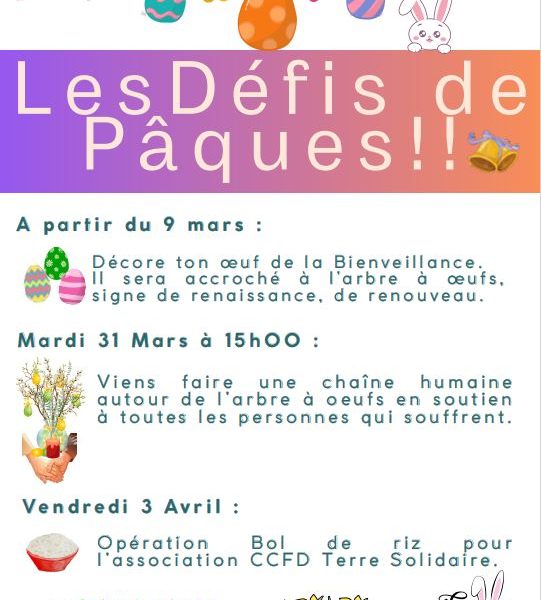 LesDéfis de Pâques!!

A partir du 9 mars :

Décore ton œuf de la Bienveillance. Il sera accroché à l'arbre à œufs, signe de renaissance, de renouveau.

Mardi 31 Mars à 15hOO :

Viens faire une chaîne humaine autour de l'arbre à oeufs en soutien à toutes les personnes qui souffrent.

Vendredi 3 Avril :

Opération Bol de riz pour l'association CCFD Terre Solidaire.